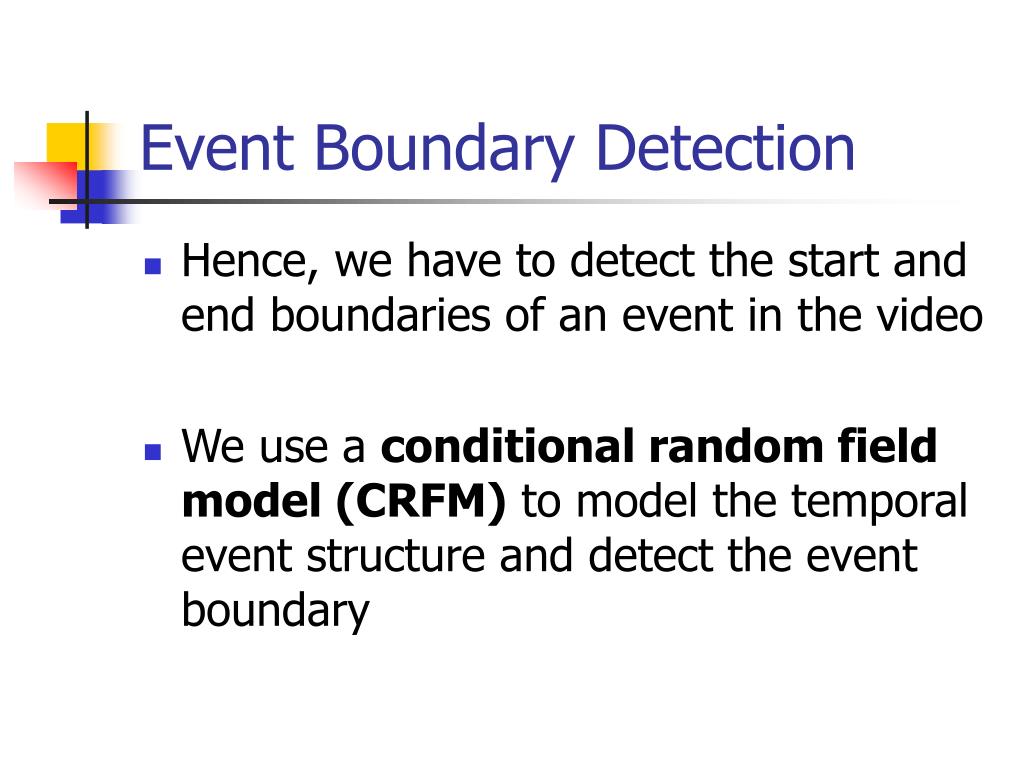 Event Boundary Detection

- Hence, we have to detect the start and end boundaries of an event in the video

- We use a **conditional random field model (CRFM)** to model the temporal event structure and detect the event boundary